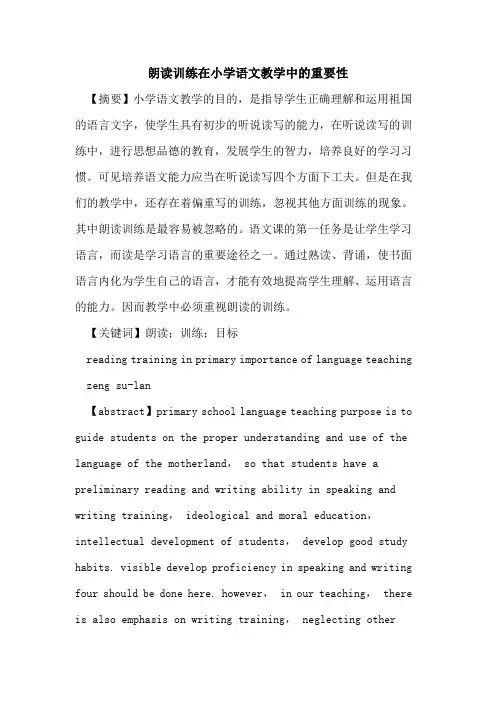 朗读训练在小学语文教学中的重要性

【摘要】小学语文教学的目的，是指导学生正确理解和运用祖国的语言文字，使学生具有初步的听说读写的能力，在听说读写的训练中，进行思想品德的教育，发展学生的智力，培养良好的学习习惯。可见培养语文能力应当在听说读写四个方面下工夫。但是在我们的教学中，还存在着偏重写的训练，忽视其他方面训练的现象。其中朗读训练是最容易被忽略的。语文课的第一任务是让学生学习语言，而读是学习语言的重要途径之一。通过熟读、背诵，使书面语言内化为学生自己的语言，才能有效地提高学生理解、运用语言的能力。因而教学中必须重视朗读的训练。

【关键词】朗读；训练；目标

reading training in primary importance of language teaching

zeng su-lan

【abstract】primary school language teaching purpose is to guide students on the proper understanding and use of the language of the motherland, so that students have a preliminary reading and writing ability in speaking and writing training, ideological and moral education, intellectual development of students, develop good study habits. visible develop proficiency in speaking and writing four should be done here. however, in our teaching, there is also emphasis on writing training, neglecting other